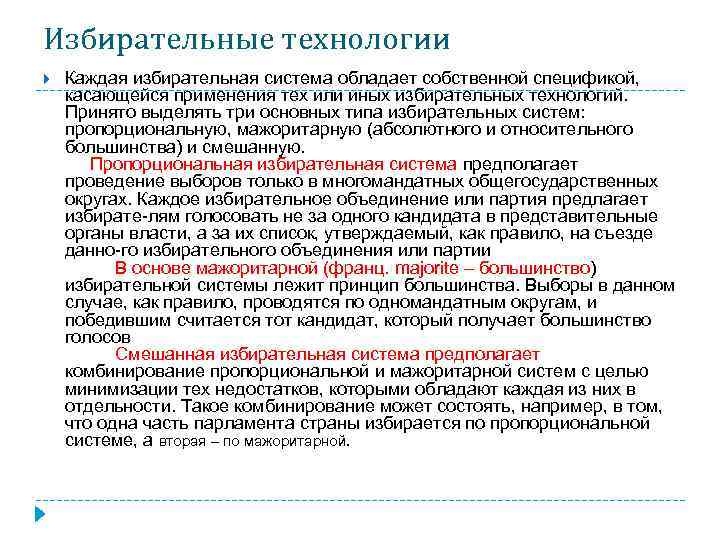 Избирательные технологии

Каждая избирательная система обладает собственной спецификой, касающейся применения тех или иных избирательных технологий. Принято выделять три основных типа избирательных систем: пропорциональную, мажоритарную (абсолютного и относительного большинства) и смешанную.

Пропорциональная избирательная система предполагает проведение выборов только в многомандатных общегосударственных округах. Каждое избирательное объединение или партия предлагает избирате-лям голосовать не за одного кандидата в представительные органы власти, а за их список, утверждаемый, как правило, на съезде данно-го избирательного объединения или партии

В основе мажоритарной (франц. majorite – большинство) избирательной системы лежит принцип большинства. Выборы в данном случае, как правило, проводятся по одномандатным округам, и победившим считается тот кандидат, который получает большинство голосов

Смешанная избирательная система предполагает комбинирование пропорциональной и мажоритарной систем с целью минимизации тех недостатков, которыми обладают каждая из них в отдельности. Такое комбинирование может состоять, например, в том, что одна часть парламента страны избирается по пропорциональной системе, а вторая – по мажоритарной.